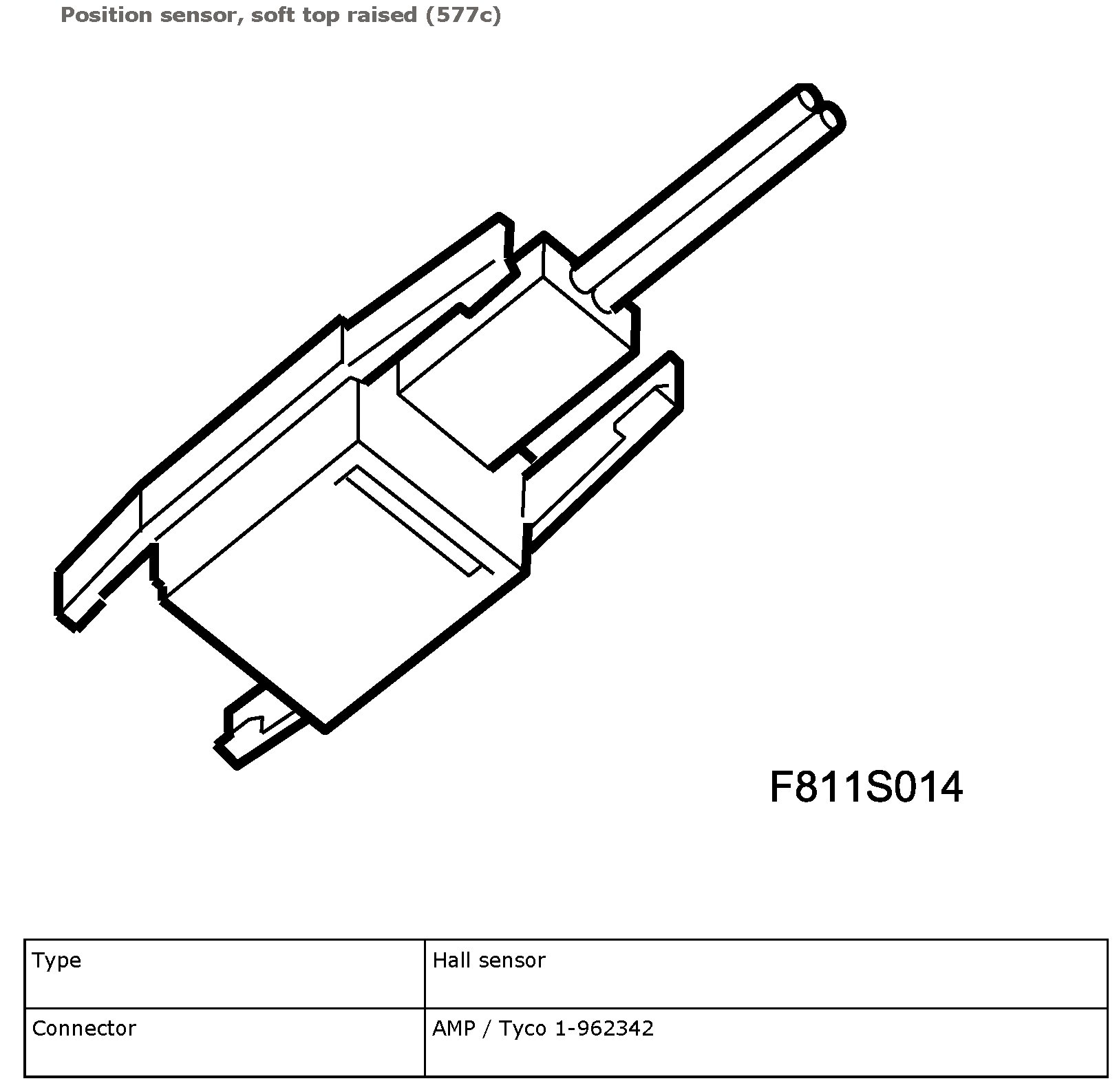 Position sensor, soft top raised (577c)

F811S014

| Type | Hall sensor |
|---|---|
| Connector | AMP / Tyco 1-962342 |